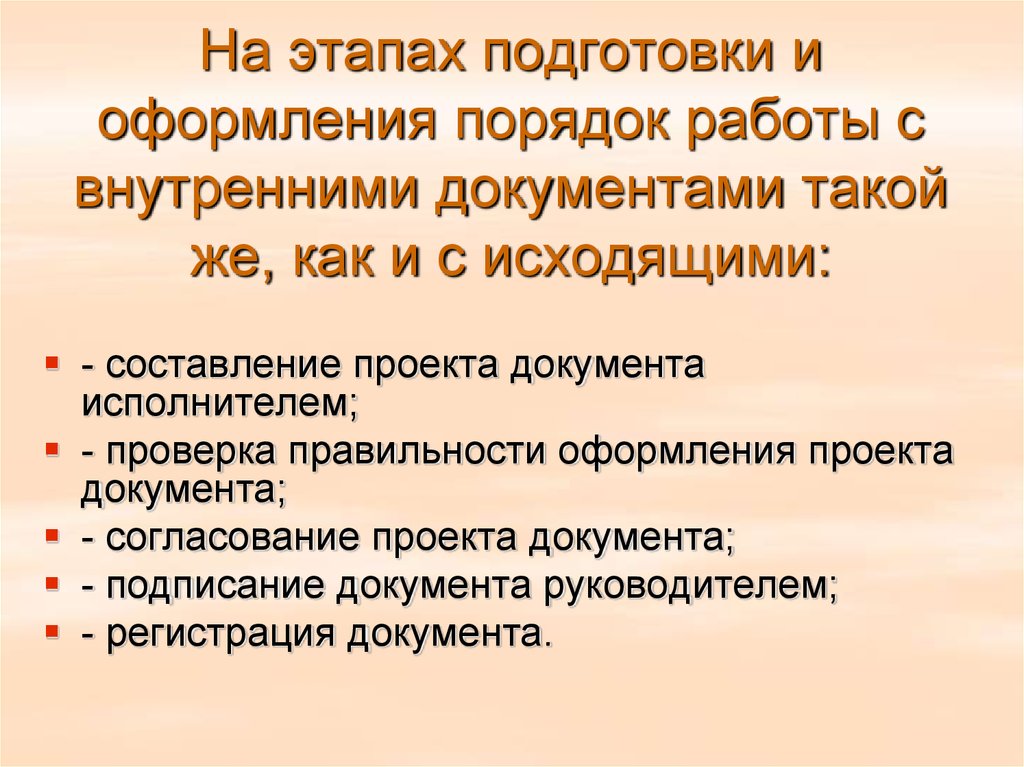 На этапах подготовки и оформления порядок работы с внутренними документами такой же, как и с исходящими:

- - составление проекта документа исполнителем;
- - проверка правильности оформления проекта документа;
- - согласование проекта документа;
- - подписание документа руководителем;
- - регистрация документа.